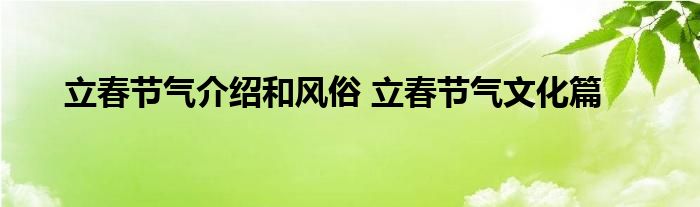 立春节气介绍和风俗 立春节气文化篇